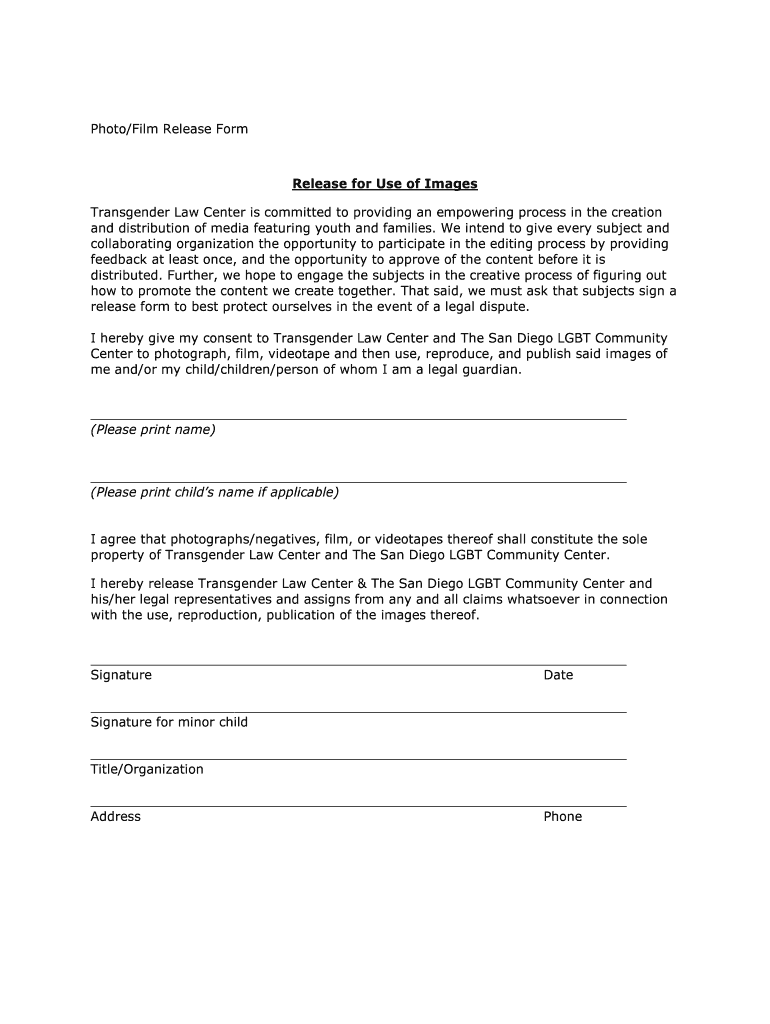 Photo/Film Release Form

Release for Use of Images

Transgender Law Center is committed to providing an empowering process in the creation and distribution of media featuring youth and families. We intend to give every subject and collaborating organization the opportunity to participate in the editing process by providing feedback at least once, and the opportunity to approve of the content before it is distributed. Further, we hope to engage the subjects in the creative process of figuring out how to promote the content we create together. That said, we must ask that subjects sign a release form to best protect ourselves in the event of a legal dispute.

I hereby give my consent to Transgender Law Center and The San Diego LGBT Community Center to photograph, film, videotape and then use, reproduce, and publish said images of me and/or my child/children/person of whom I am a legal guardian.

(Please print name)

(Please print child's name if applicable)

I agree that photographs/negatives, film, or videotapes thereof shall constitute the sole property of Transgender Law Center and The San Diego LGBT Community Center.

I hereby release Transgender Law Center & The San Diego LGBT Community Center and his/her legal representatives and assigns from any and all claims whatsoever in connection with the use, reproduction, publication of the images thereof.

Signature Date

Signature for minor child

Title/Organization

Address Phone